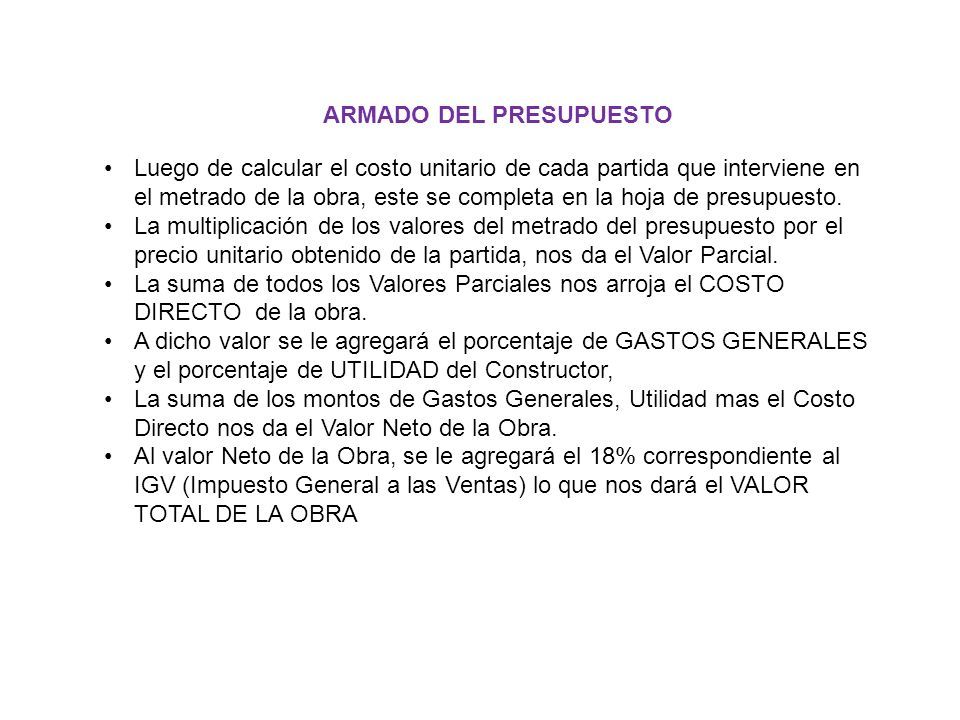 ARMADO DEL PRESUPUESTO

• Luego de calcular el costo unitario de cada partida que interviene en el metrado de la obra, este se completa en la hoja de presupuesto.
• La multiplicación de los valores del metrado del presupuesto por el precio unitario obtenido de la partida, nos da el Valor Parcial.
• La suma de todos los Valores Parciales nos arroja el COSTO DIRECTO de la obra.
• A dicho valor se le agregará el porcentaje de GASTOS GENERALES y el porcentaje de UTILIDAD del Constructor,
• La suma de los montos de Gastos Generales, Utilidad mas el Costo Directo nos da el Valor Neto de la Obra.
• Al valor Neto de la Obra, se le agregará el 18% correspondiente al IGV (Impuesto General a las Ventas) lo que nos dará el VALOR TOTAL DE LA OBRA